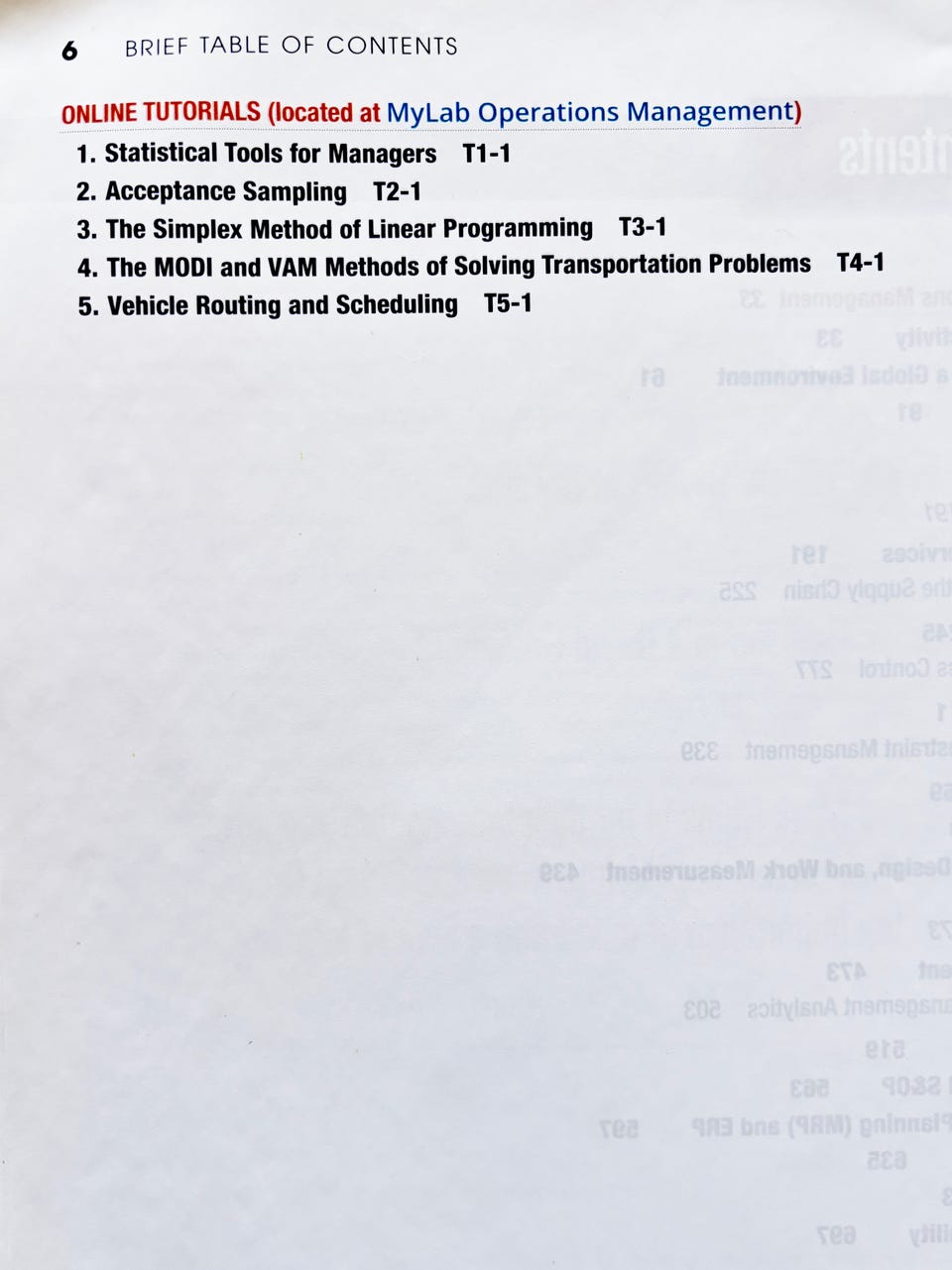 6 BRIEF TABLE OF CONTENTS

ONLINE TUTORIALS (located at MyLab Operations Management)

1. Statistical Tools for Managers T1-1
2. Acceptance Sampling T2-1
3. The Simplex Method of Linear Programming T3-1
4. The MODI and VAM Methods of Solving Transportation Problems T4-1
5. Vehicle Routing and Scheduling T5-1